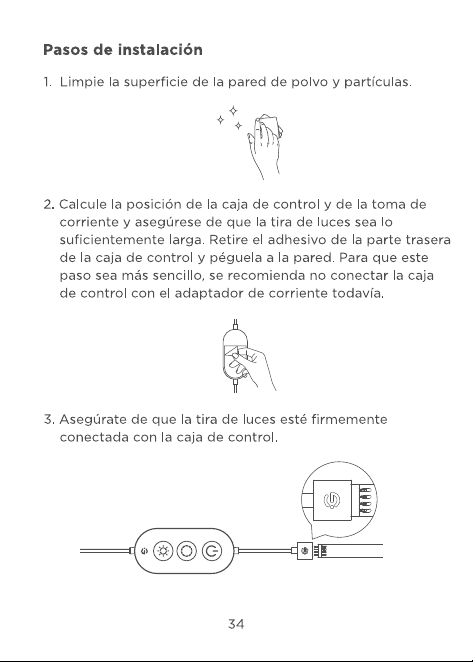 Pasos de instalación

1. Limpie la superficie de la pared de polvo y partículas.

2. Calcule la posición de la caja de control y de la toma de corriente y asegúrese de que la tira de luces sea lo suficientemente larga. Retire el adhesivo de la parte trasera de la caja de control y péguela a la pared. Para que este paso sea más sencillo, se recomienda no conectar la caja de control con el adaptador de corriente todavía.

3. Asegúrate de que la tira de luces esté firmemente conectada con la caja de control.

34